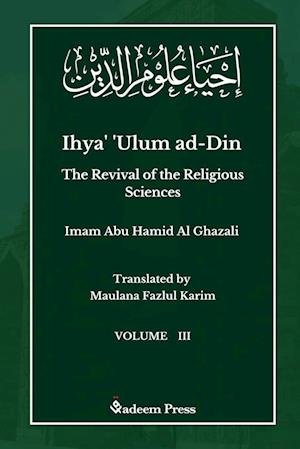 إِحْيَاءُ عُلُومِ الدِّينِ

Ihya' 'Ulum ad-Din

The Revival of the Religious Sciences

Imam Abu Hamid Al Ghazali

Translated by
Maulana Fazlul Karim

VOLUME III

Qadeem Press